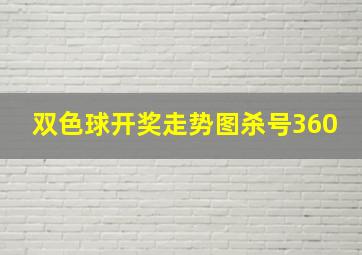 双色球开奖走势图杀号360